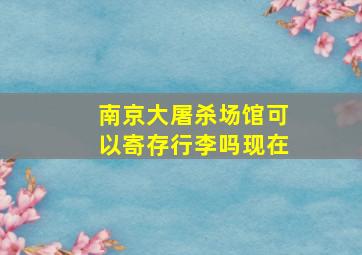 南京大屠杀场馆可以寄存行李吗现在